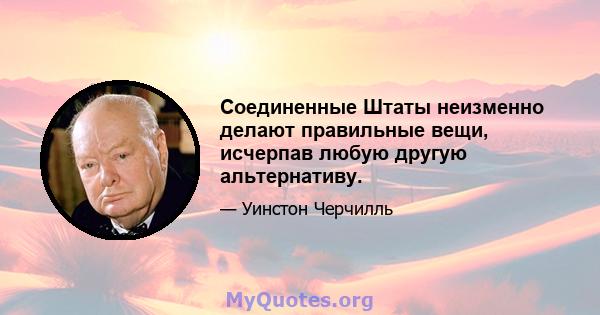 Соединенные Штаты неизменно делают правильные вещи, исчерпав любую другую альтернативу.

— Уинстон Черчилль

MyQuotes.org